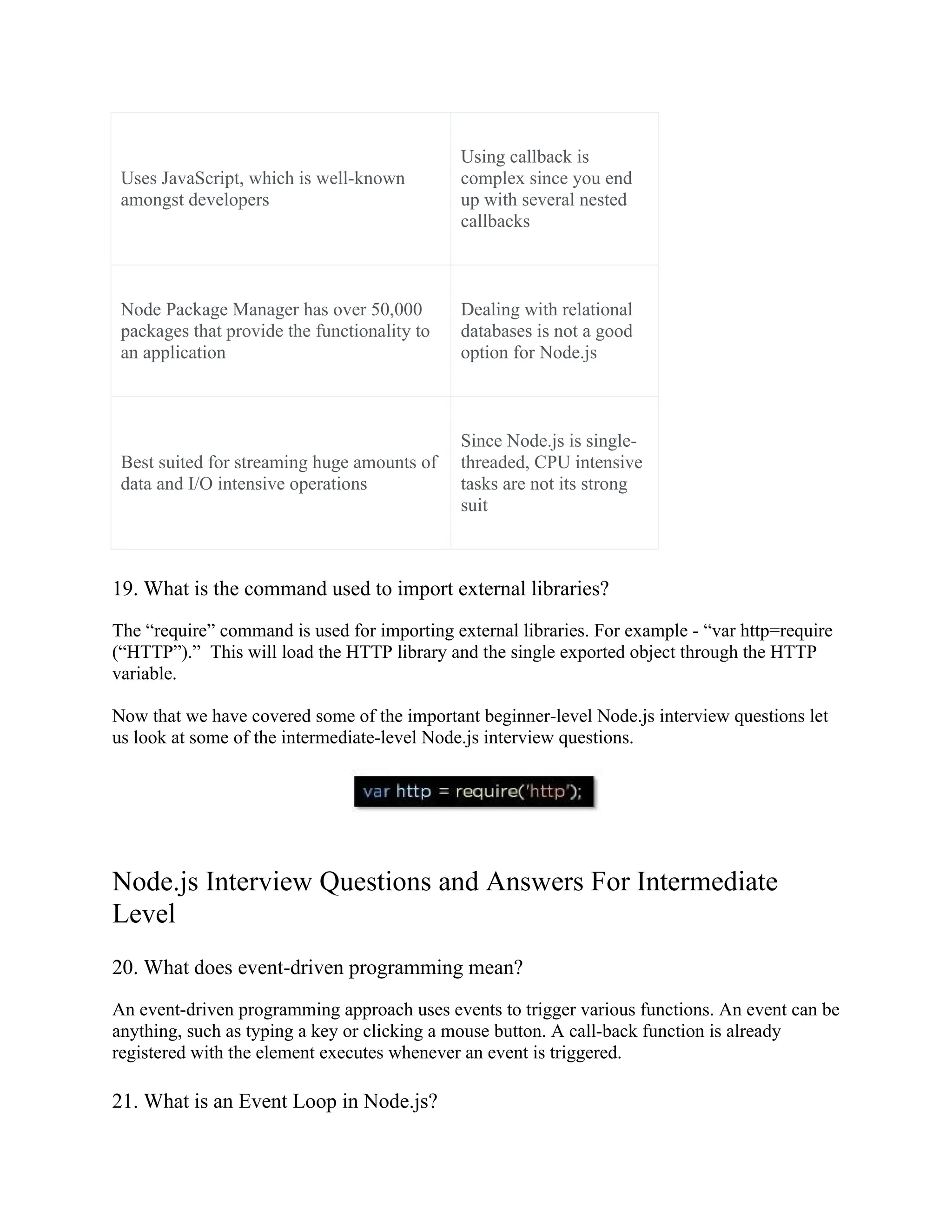 | | |
|---|---|
| Uses JavaScript, which is well-known amongst developers | Using callback is complex since you end up with several nested callbacks |
| Node Package Manager has over 50,000 packages that provide the functionality to an application | Dealing with relational databases is not a good option for Node.js |
| Best suited for streaming huge amounts of data and I/O intensive operations | Since Node.js is single-threaded, CPU intensive tasks are not its strong suit |

19. What is the command used to import external libraries?

The “require” command is used for importing external libraries. For example - “var http=require (“HTTP”).” This will load the HTTP library and the single exported object through the HTTP variable.

Now that we have covered some of the important beginner-level Node.js interview questions let us look at some of the intermediate-level Node.js interview questions.

var http = require('http');

Node.js Interview Questions and Answers For Intermediate Level

20. What does event-driven programming mean?

An event-driven programming approach uses events to trigger various functions. An event can be anything, such as typing a key or clicking a mouse button. A call-back function is already registered with the element executes whenever an event is triggered.

21. What is an Event Loop in Node.js?